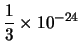 $\frac{1}{3} \times 10^{-24}$